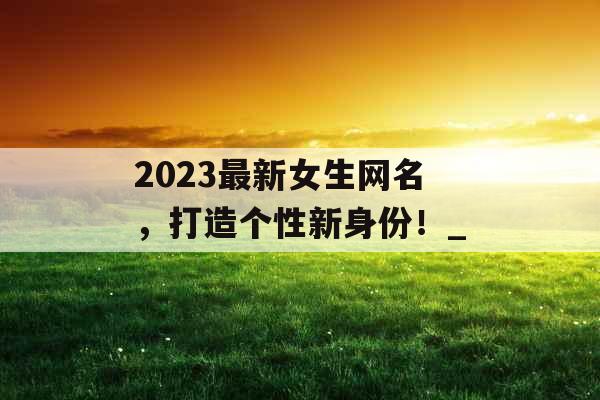 2023最新女生网名，打造个性新身份！_